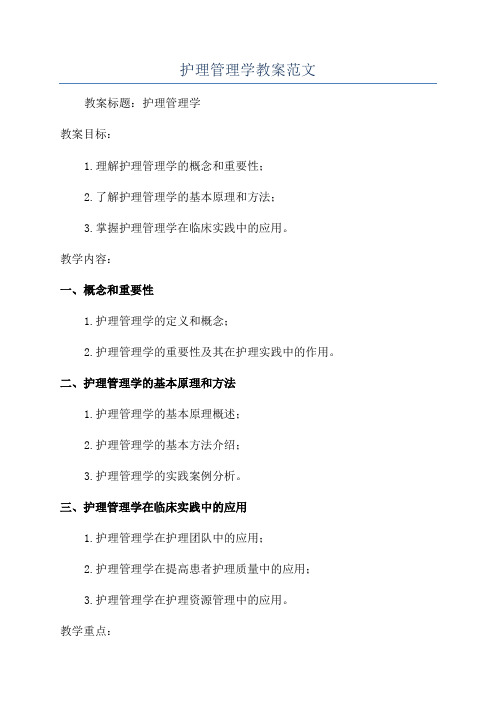 护理管理学教案范文

教案标题：护理管理学

教案目标：

1.理解护理管理学的概念和重要性；

2.了解护理管理学的基本原理和方法；

3.掌握护理管理学在临床实践中的应用。

教学内容：

一、概念和重要性

1.护理管理学的定义和概念；

2.护理管理学的重要性及其在护理实践中的作用。

二、护理管理学的基本原理和方法

1.护理管理学的基本原理概述；

2.护理管理学的基本方法介绍；

3.护理管理学的实践案例分析。

三、护理管理学在临床实践中的应用

1.护理管理学在护理团队中的应用；

2.护理管理学在提高患者护理质量中的应用；

3.护理管理学在护理资源管理中的应用。

教学重点：